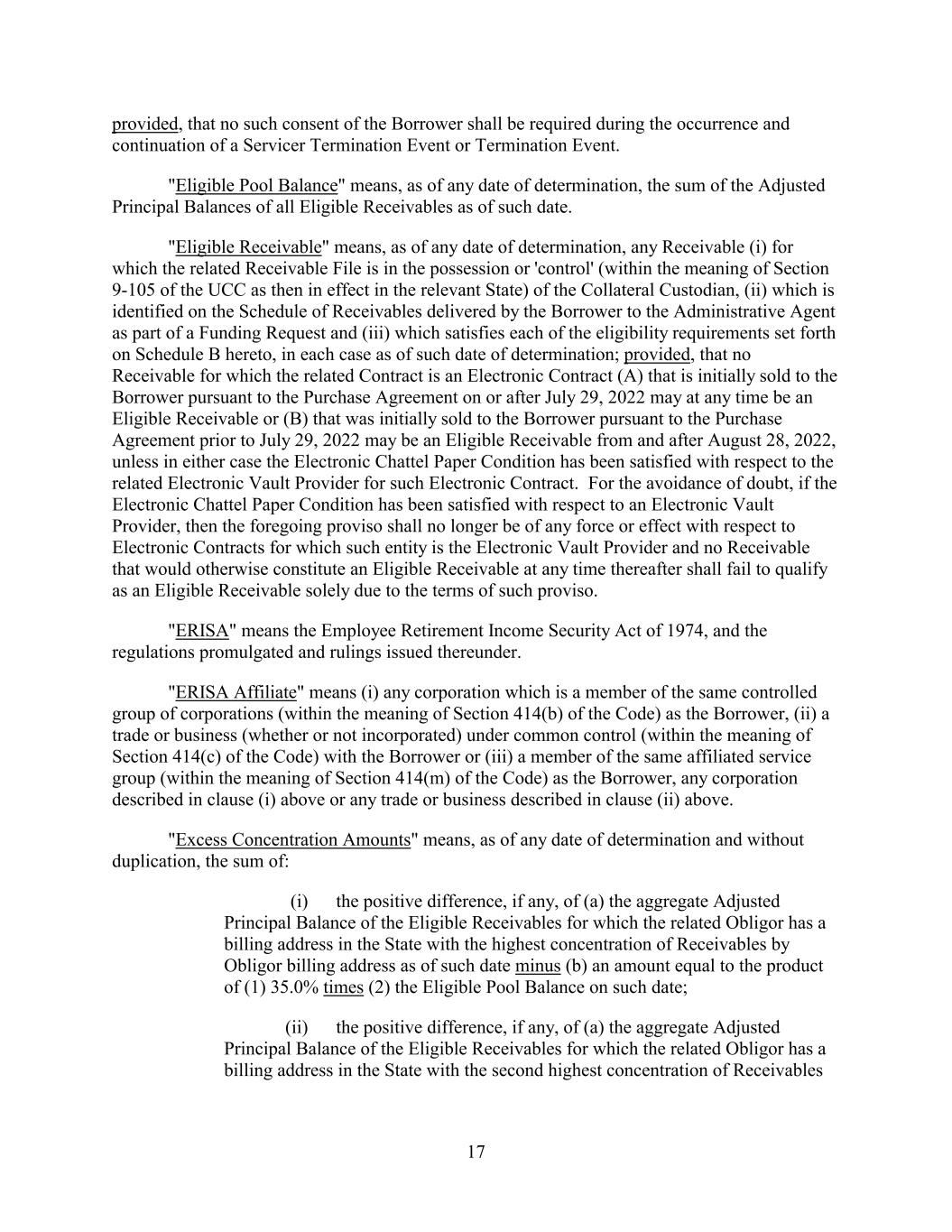 provided, that no such consent of the Borrower shall be required during the occurrence and continuation of a Servicer Termination Event or Termination Event.

"Eligible Pool Balance" means, as of any date of determination, the sum of the Adjusted Principal Balances of all Eligible Receivables as of such date.

"Eligible Receivable" means, as of any date of determination, any Receivable (i) for which the related Receivable File is in the possession or 'control' (within the meaning of Section 9-105 of the UCC as then in effect in the relevant State) of the Collateral Custodian, (ii) which is identified on the Schedule of Receivables delivered by the Borrower to the Administrative Agent as part of a Funding Request and (iii) which satisfies each of the eligibility requirements set forth on Schedule B hereto, in each case as of such date of determination; provided, that no Receivable for which the related Contract is an Electronic Contract (A) that is initially sold to the Borrower pursuant to the Purchase Agreement on or after July 29, 2022 may at any time be an Eligible Receivable or (B) that was initially sold to the Borrower pursuant to the Purchase Agreement prior to July 29, 2022 may be an Eligible Receivable from and after August 28, 2022, unless in either case the Electronic Chattel Paper Condition has been satisfied with respect to the related Electronic Vault Provider for such Electronic Contract. For the avoidance of doubt, if the Electronic Chattel Paper Condition has been satisfied with respect to an Electronic Vault Provider, then the foregoing proviso shall no longer be of any force or effect with respect to Electronic Contracts for which such entity is the Electronic Vault Provider and no Receivable that would otherwise constitute an Eligible Receivable at any time thereafter shall fail to qualify as an Eligible Receivable solely due to the terms of such proviso.

"ERISA" means the Employee Retirement Income Security Act of 1974, and the regulations promulgated and rulings issued thereunder.

"ERISA Affiliate" means (i) any corporation which is a member of the same controlled group of corporations (within the meaning of Section 414(b) of the Code) as the Borrower, (ii) a trade or business (whether or not incorporated) under common control (within the meaning of Section 414(c) of the Code) with the Borrower or (iii) a member of the same affiliated service group (within the meaning of Section 414(m) of the Code) as the Borrower, any corporation described in clause (i) above or any trade or business described in clause (ii) above.

"Excess Concentration Amounts" means, as of any date of determination and without duplication, the sum of:

(i) the positive difference, if any, of (a) the aggregate Adjusted Principal Balance of the Eligible Receivables for which the related Obligor has a billing address in the State with the highest concentration of Receivables by Obligor billing address as of such date minus (b) an amount equal to the product of (1) 35.0% times (2) the Eligible Pool Balance on such date;

(ii) the positive difference, if any, of (a) the aggregate Adjusted Principal Balance of the Eligible Receivables for which the related Obligor has a billing address in the State with the second highest concentration of Receivables

17